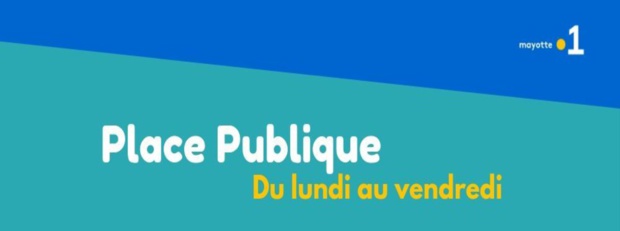 mayotte 1

Place Publique
Du lundi au vendredi